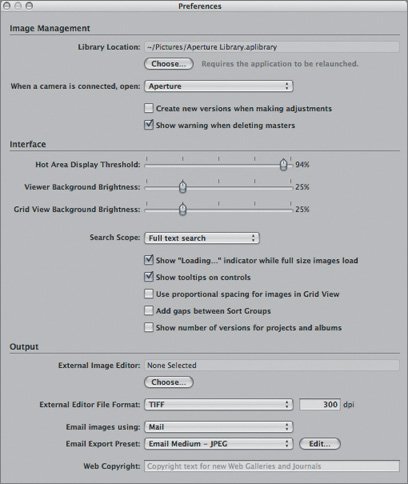 Preferences

Image Management

Library Location: ~/Pictures/Aperture Library.aplibrary

Choose... Requires the application to be relaunched.

When a camera is connected, open: Aperture

Create new versions when making adjustments

Show warning when deleting masters

Interface

Hot Area Display Threshold: 94%

Viewer Background Brightness: 25%

Grid View Background Brightness: 25%

Search Scope: Full text search

Show "Loading..." indicator while full size images load

Show tooltips on controls

Use proportional spacing for images in Grid View

Add gaps between Sort Groups

Show number of versions for projects and albums

Output

External Image Editor: None Selected

Choose...

External Editor File Format: TIFF 300 dpi

Email images using: Mail

Email Export Preset: Email Medium – JPEG Edit...

Web Copyright: Copyright text for new Web Galleries and Journals